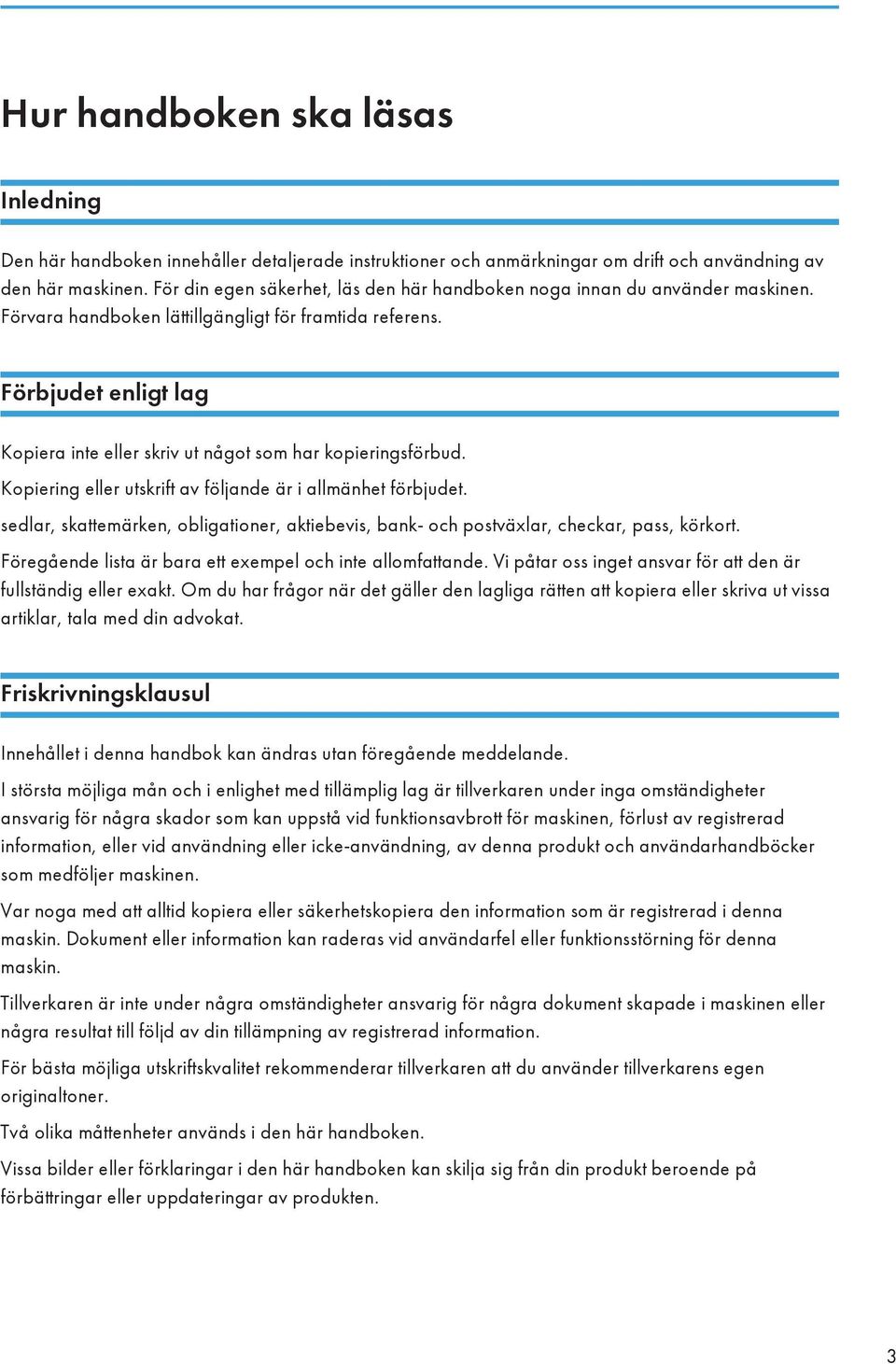 Hur handboken ska läsas

Inledning

Den här handboken innehåller detaljerade instruktioner och anmärkningar om drift och användning av den här maskinen. För din egen säkerhet, läs den här handboken noga innan du använder maskinen. Förvara handboken lättillgängligt för framtida referens.

Förbjudet enligt lag

Kopiera inte eller skriv ut något som har kopieringsförbud.

Kopiering eller utskrift av följande är i allmänhet förbjudet.

sedlar, skattemärken, obligationer, aktiebevis, bank- och postväxlar, checkar, pass, körkort.

Föregående lista är bara ett exempel och inte allomfattande. Vi påtar oss inget ansvar för att den är fullständig eller exakt. Om du har frågor när det gäller den lagliga rätten att kopiera eller skriva ut vissa artiklar, tala med din advokat.

Friskrivningsklausul

Innehållet i denna handbok kan ändras utan föregående meddelande.

I största möjliga mån och i enlighet med tillämplig lag är tillverkaren under inga omständigheter ansvarig för några skador som kan uppstå vid funktionsavbrott för maskinen, förlust av registrerad information, eller vid användning eller icke-användning, av denna produkt och användarhandböcker som medföljer maskinen.

Var noga med att alltid kopiera eller säkerhetskopiera den information som är registrerad i denna maskin. Dokument eller information kan raderas vid användarfel eller funktionsstörning för denna maskin.

Tillverkaren är inte under några omständigheter ansvarig för några dokument skapade i maskinen eller några resultat till följd av din tillämpning av registrerad information.

För bästa möjliga utskriftskvalitet rekommenderar tillverkaren att du använder tillverkarens egen originaltoner.

Två olika måttenheter används i den här handboken.

Vissa bilder eller förklaringar i den här handboken kan skilja sig från din produkt beroende på förbättringar eller uppdateringar av produkten.

3